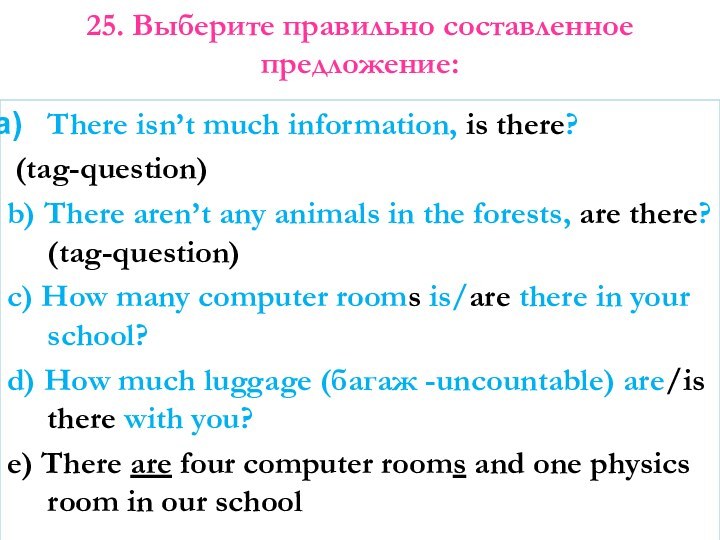 25. Выберите правильно составленное предложение:

a) There isn't much information, is there? (tag-question)

b) There aren't any animals in the forests, are there? (tag-question)

c) How many computer rooms is/are there in your school?

d) How much luggage (багаж -uncountable) are/is there with you?

e) There are four computer rooms and one physics room in our school